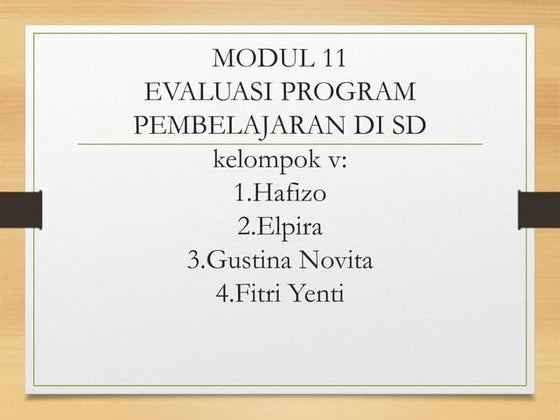 MODUL 11
EVALUASI PROGRAM
PEMBELAJARAN DI SD

kelompok v:
1.Hafizo
2.Elpira
3.Gustina Novita
4.Fitri Yenti